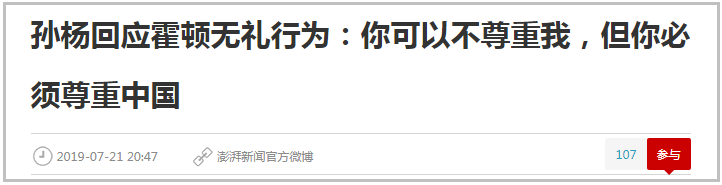 孙杨回应霍顿无礼行为：你可以不尊重我，但你必须尊重中国

2019-07-21 20:47 澎湃新闻官方微博 107 参与